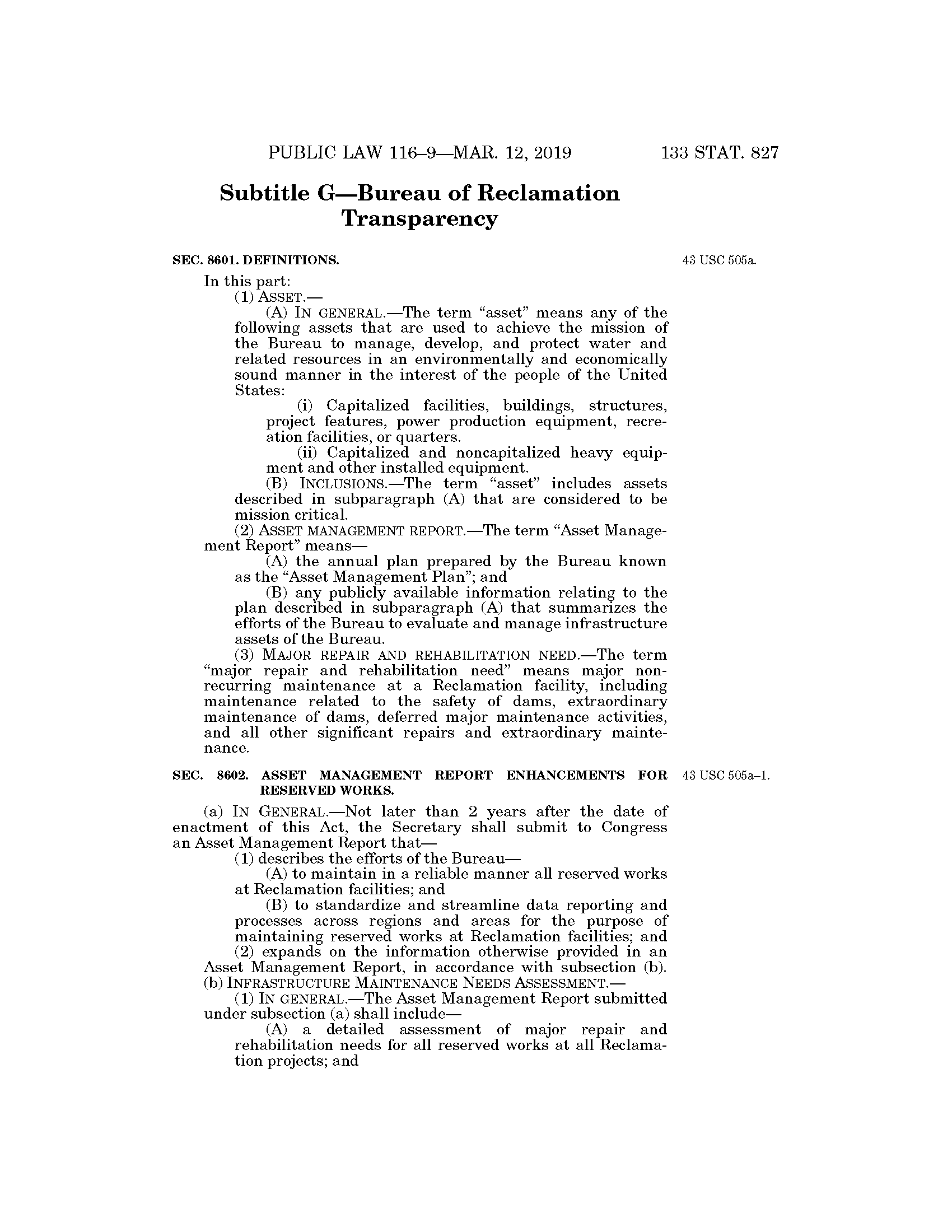 PUBLIC LAW 116–9—MAR. 12, 2019 133 STAT. 827

Subtitle G—Bureau of Reclamation Transparency

SEC. 8601. DEFINITIONS.

43 USC 505a.

In this part:

(1) ASSET.—

(A) IN GENERAL.—The term "asset" means any of the following assets that are used to achieve the mission of the Bureau to manage, develop, and protect water and related resources in an environmentally and economically sound manner in the interest of the people of the United States:

(i) Capitalized facilities, buildings, structures, project features, power production equipment, recreation facilities, or quarters.

(ii) Capitalized and noncapitalized heavy equipment and other installed equipment.

(B) INCLUSIONS.—The term "asset" includes assets described in subparagraph (A) that are considered to be mission critical.

(2) ASSET MANAGEMENT REPORT.—The term "Asset Management Report" means—

(A) the annual plan prepared by the Bureau known as the "Asset Management Plan"; and

(B) any publicly available information relating to the plan described in subparagraph (A) that summarizes the efforts of the Bureau to evaluate and manage infrastructure assets of the Bureau.

(3) MAJOR REPAIR AND REHABILITATION NEED.—The term "major repair and rehabilitation need" means major nonrecurring maintenance at a Reclamation facility, including maintenance related to the safety of dams, extraordinary maintenance of dams, deferred major maintenance activities, and all other significant repairs and extraordinary maintenance.

SEC. 8602. ASSET MANAGEMENT REPORT ENHANCEMENTS FOR RESERVED WORKS.

43 USC 505a–1.

(a) IN GENERAL.—Not later than 2 years after the date of enactment of this Act, the Secretary shall submit to Congress an Asset Management Report that—

(1) describes the efforts of the Bureau—

(A) to maintain in a reliable manner all reserved works at Reclamation facilities; and

(B) to standardize and streamline data reporting and processes across regions and areas for the purpose of maintaining reserved works at Reclamation facilities; and

(2) expands on the information otherwise provided in an Asset Management Report, in accordance with subsection (b).

(b) INFRASTRUCTURE MAINTENANCE NEEDS ASSESSMENT.—

(1) IN GENERAL.—The Asset Management Report submitted under subsection (a) shall include—

(A) a detailed assessment of major repair and rehabilitation needs for all reserved works at all Reclamation projects; and